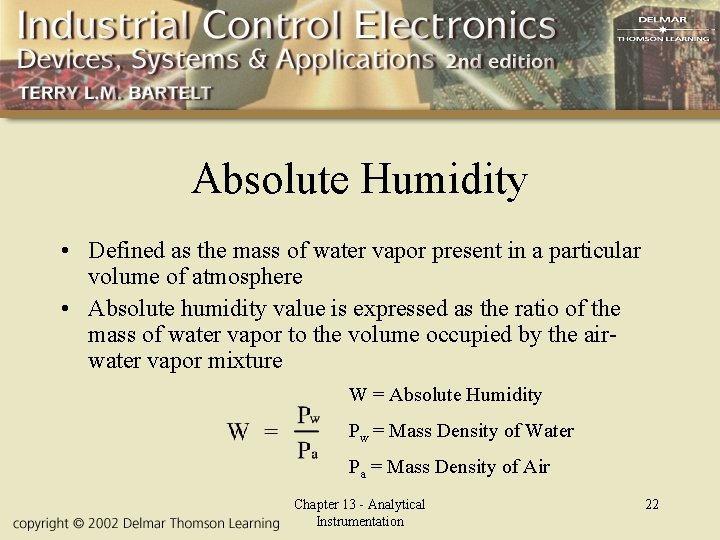 Industrial Control Electronics
Devices, Systems & Applications 2nd edition
TERRY L.M. BARTELT

DELMAR
THOMSON LEARNING

Absolute Humidity

• Defined as the mass of water vapor present in a particular volume of atmosphere
• Absolute humidity value is expressed as the ratio of the mass of water vapor to the volume occupied by the air-water vapor mixture

$W = \frac{P_w}{P_a}$

W = Absolute Humidity
$P_w$ = Mass Density of Water
$P_a$ = Mass Density of Air

copyright © 2002 Delmar Thomson Learning

Chapter 13 - Analytical Instrumentation

22